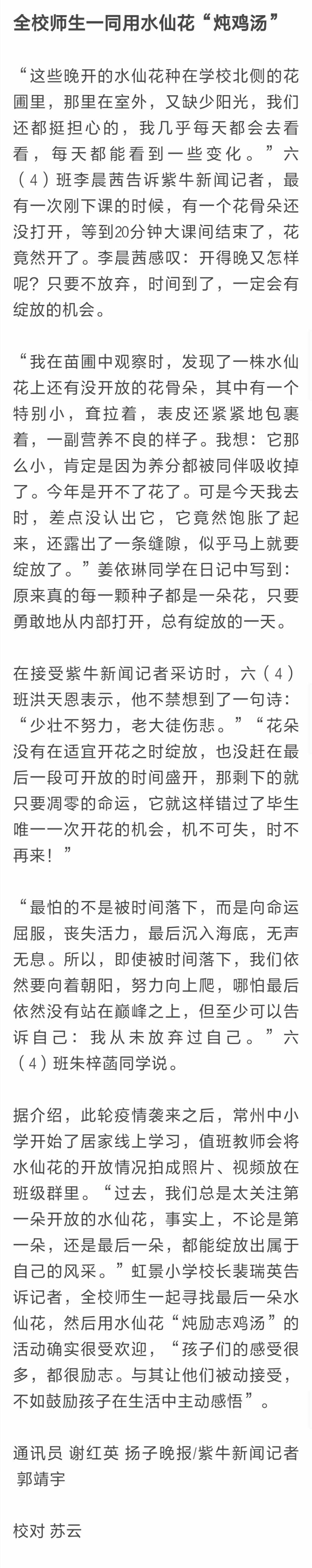 全校师生一同用水仙花“炖鸡汤”

“这些晚开的水仙花种在学校北侧的花圃里，那里在室外，又缺少阳光，我们还都挺担心的，我几乎每天都会去看看，每天都能看到一些变化。”六（4）班李晨茜告诉紫牛新闻记者，最有一次刚下课的时候，有一个花骨朵还没打开，等到20分钟大课间结束了，花竟然开了。李晨茜感叹：开得晚又怎样呢？只要不放弃，时间到了，一定会有绽放的机会。

“我在苗圃中观察时，发现了一株水仙花上还有没开放的花骨朵，其中有一个特别小，耷拉着，表皮还紧紧地包裹着，一副营养不良的样子。我想：它那么小，肯定是因为养分都被同伴吸收掉了。今年是开不了花了。可是今天我去时，差点没认出它，它竟然饱胀了起来，还露出了一条缝隙，似乎马上就要绽放了。”姜依琳同学在日记中写到：原来真的每一颗种子都是一朵花，只要勇敢地从内部打开，总有绽放的一天。

在接受紫牛新闻记者采访时，六（4）班洪天恩表示，他不禁想到了一句诗：“少壮不努力，老大徒伤悲。”“花朵没有在适宜开花之时绽放，也没赶在最后一段可开放的时间盛开，那剩下的就只要凋零的命运，它就这样错过了毕生唯一一次开花的机会，机不可失，时不再来！”

“最怕的不是被时间落下，而是向命运屈服，丧失活力，最后沉入海底，无声无息。所以，即使被时间落下，我们依然要向着朝阳，努力向上爬，哪怕最后依然没有站在巅峰之上，但至少可以告诉自己：我从未放弃过自己。”六（4）班朱梓菡同学说。

据介绍，此轮疫情袭来之后，常州中小学开始了居家线上学习，值班教师会将水仙花的开放情况拍成照片、视频放在班级群里。“过去，我们总是太关注第一朵开放的水仙花，事实上，不论是第一朵，还是最后一朵，都能绽放出属于自己的风采。”虹景小学校长裴瑞英告诉记者，全校师生一起寻找最后一朵水仙花，然后用水仙花“炖励志鸡汤”的活动确实很受欢迎，“孩子们的感受很多，都很励志。与其让他们被动接受，不如鼓励孩子在生活中主动感悟”。

通讯员 谢红英 扬子晚报/紫牛新闻记者 郭靖宇

校对 苏云